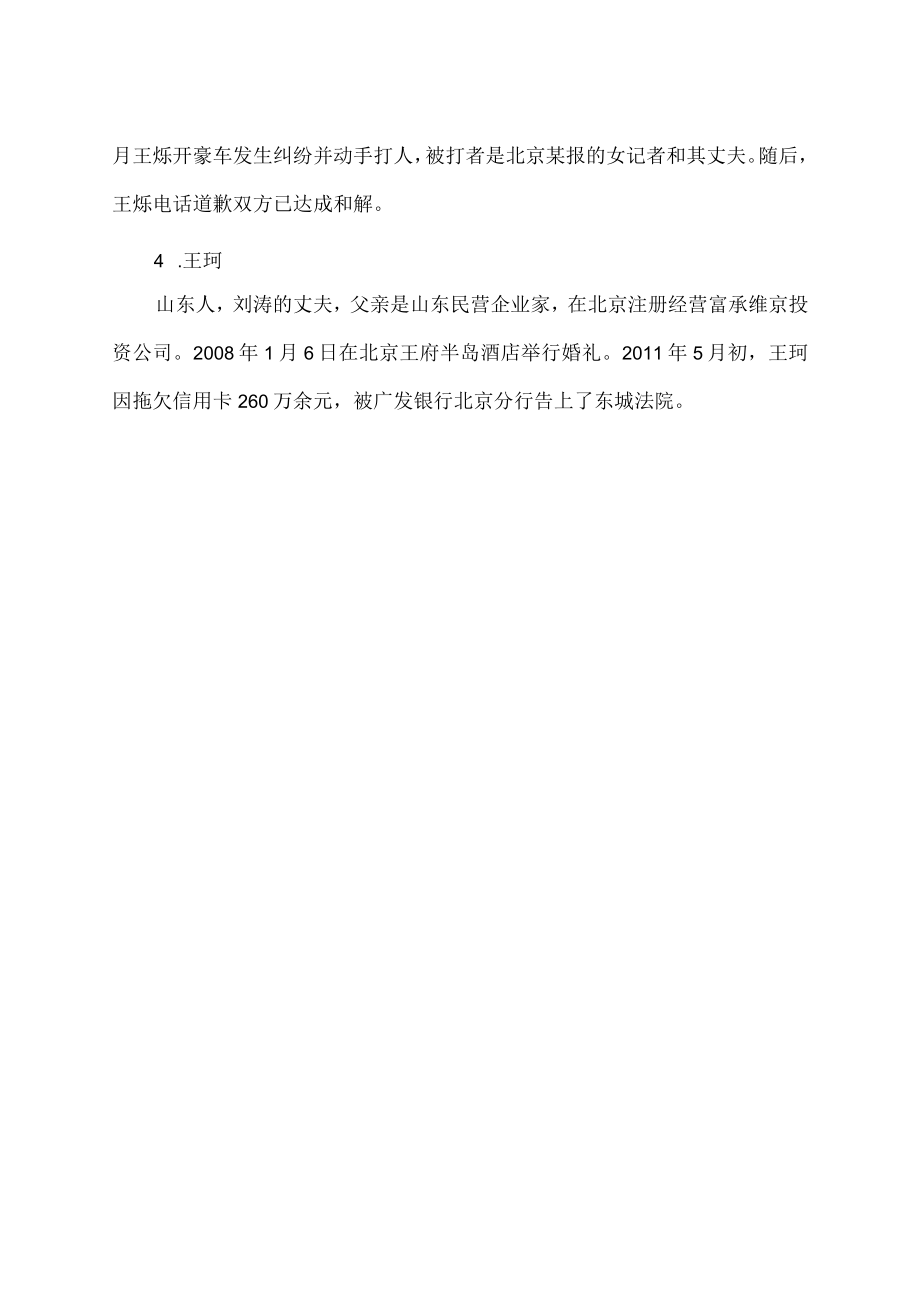 月王烁开豪车发生纠纷并动手打人，被打者是北京某报的女记者和其丈夫。随后，王烁电话道歉双方已达成和解。

4 .王珂

山东人，刘涛的丈夫，父亲是山东民营企业家，在北京注册经营富承维京投资公司。2008年1月6日在北京王府半岛酒店举行婚礼。2011年5月初，王珂因拖欠信用卡260万余元，被广发银行北京分行告上了东城法院。